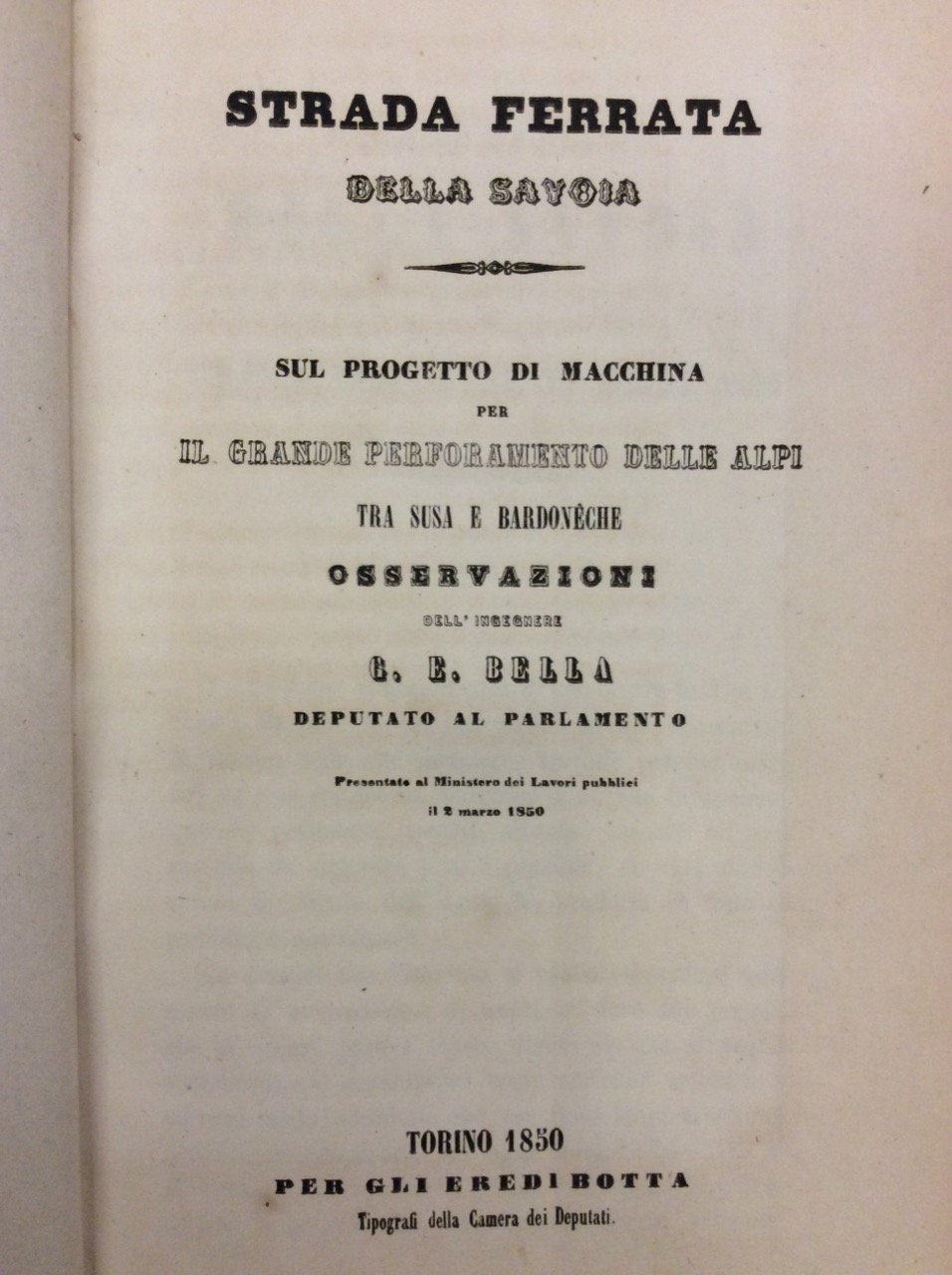 STRADA FERRATA

DELLA SAVOIA

SUL PROGETTO DI MACCHINA

PER

IL GRANDE PERFORAMENTO DELLE ALPI

TRA SUSA E BARDONÊCHE

OSSERVAZIONI

DELL' INGEGNERE

G. E. BELLA

DEPUTATO AL PARLAMENTO

Presentate al Ministero dei Lavori pubblici
il 2 marzo 1850

TORINO 1850

PER GLI EREDI BOTTA

Tipografi della Camera dei Deputati.